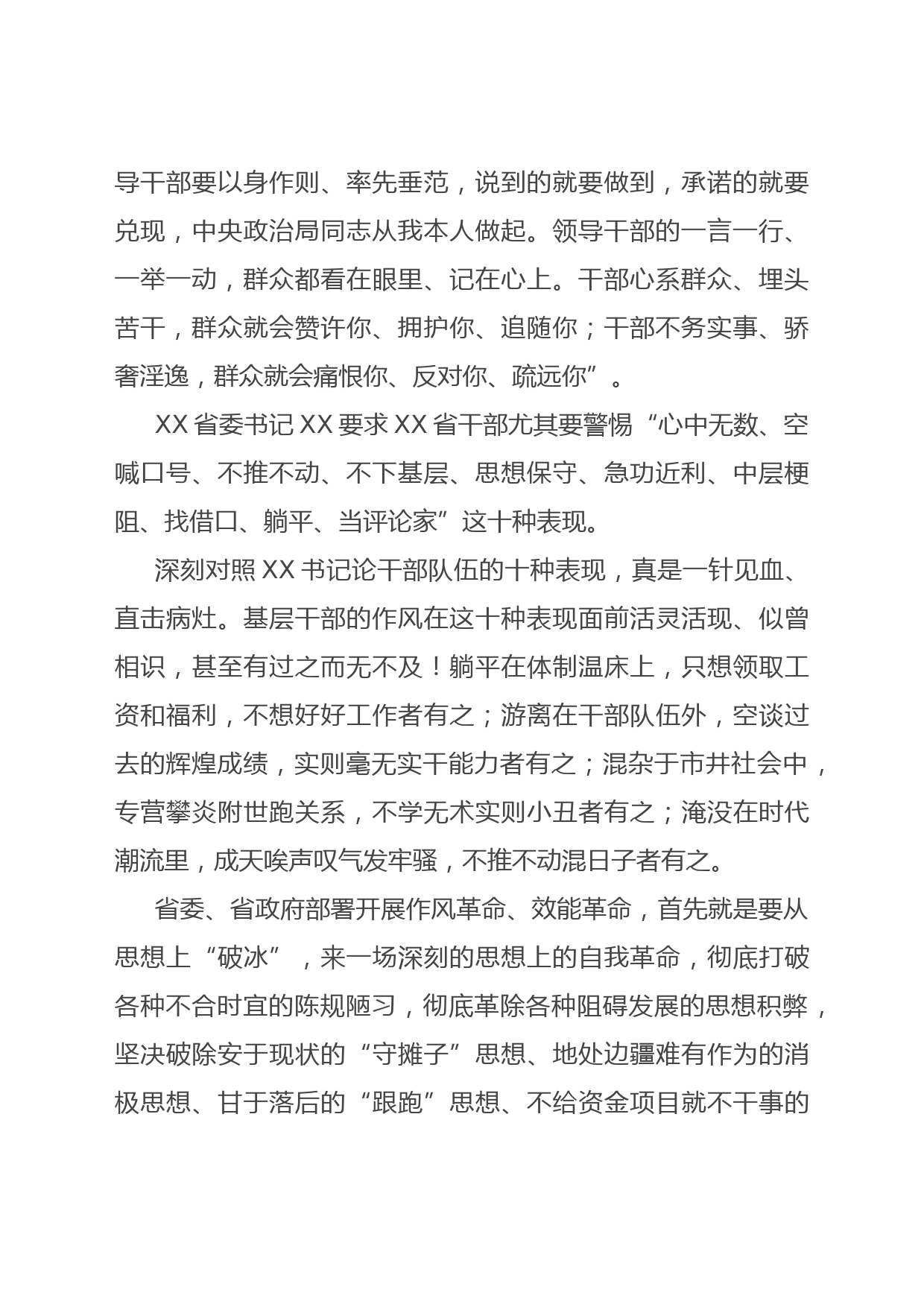 导干部要以身作则、率先垂范，说到的就要做到，承诺的就要兑现，中央政治局同志从我本人做起。领导干部的一言一行、一举一动，群众都看在眼里、记在心上。干部心系群众、埋头苦干，群众就会赞许你、拥护你、追随你；干部不务实事、骄奢淫逸，群众就会痛恨你、反对你、疏远你”。

XX 省委书记 XX 要求 XX 省干部尤其要警惕“心中无数、空喊口号、不推不动、不下基层、思想保守、急功近利、中层梗阻、找借口、躺平、当评论家”这十种表现。

深刻对照 XX 书记论干部队伍的十种表现，真是一针见血、直击病灶。基层干部的作风在这十种表现面前活灵活现、似曾相识，甚至有过之而无不及！躺平在体制温床上，只想领取工资和福利，不想好好工作者有之；游离在干部队伍外，空谈过去的辉煌成绩，实则毫无实干能力者有之；混杂于市井社会中，专营攀炎附世跑关系，不学无术实则小丑者有之；淹没在时代潮流里，成天唉声叹气发牢骚，不推不动混日子者有之。

省委、省政府部署开展作风革命、效能革命，首先就是要从思想上“破冰”，来一场深刻的思想上的自我革命，彻底打破各种不合时宜的陈规陋习，彻底革除各种阻碍发展的思想积弊，坚决破除安于现状的“守摊子”思想、地处边疆难有作为的消极思想、甘于落后的“跟跑”思想、不给资金项目就不干事的